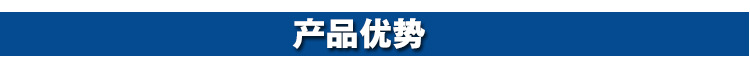 产品优势